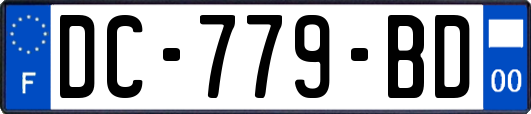 F
DC-779-BD
00